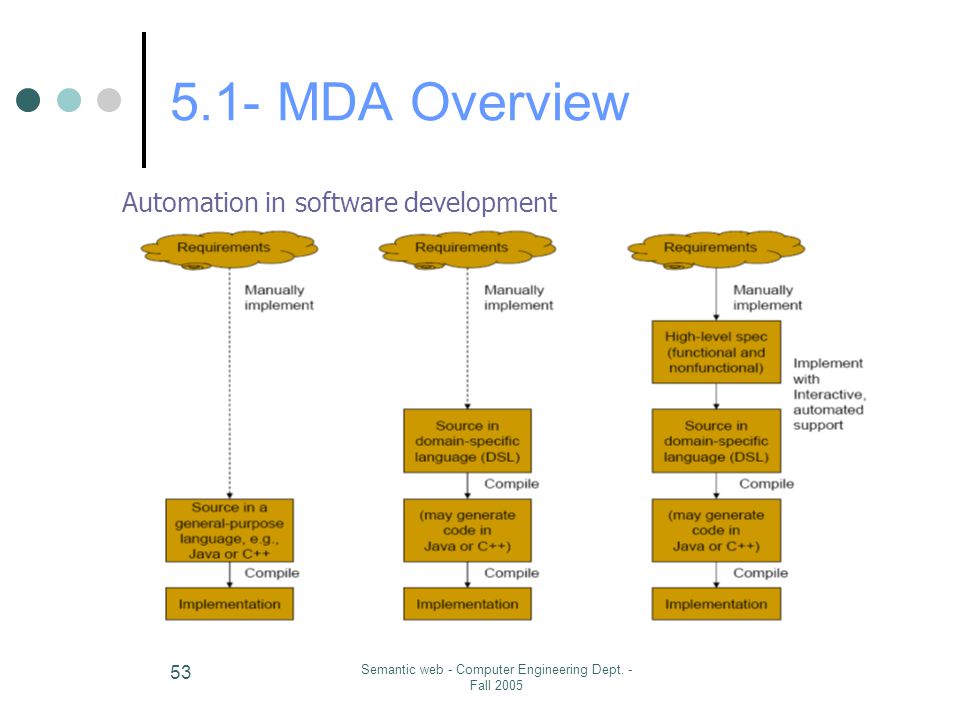 5.1- MDA Overview

Automation in software development

Requirements

Manually implement

Source in a general-purpose language, e.g., Java or C++

Compile

Implementation

Requirements

Manually implement

Source in domain-specific language (DSL)

Compile

(may generate code in Java or C++)

Compile

Implementation

Requirements

Manually implement

High-level spec (functional and nonfunctional)

Implement with Interactive, automated support

Source in domain-specific language (DSL)

Compile

(may generate code in Java or C++)

Compile

Implementation

53

Semantic web - Computer Engineering Dept. - Fall 2005